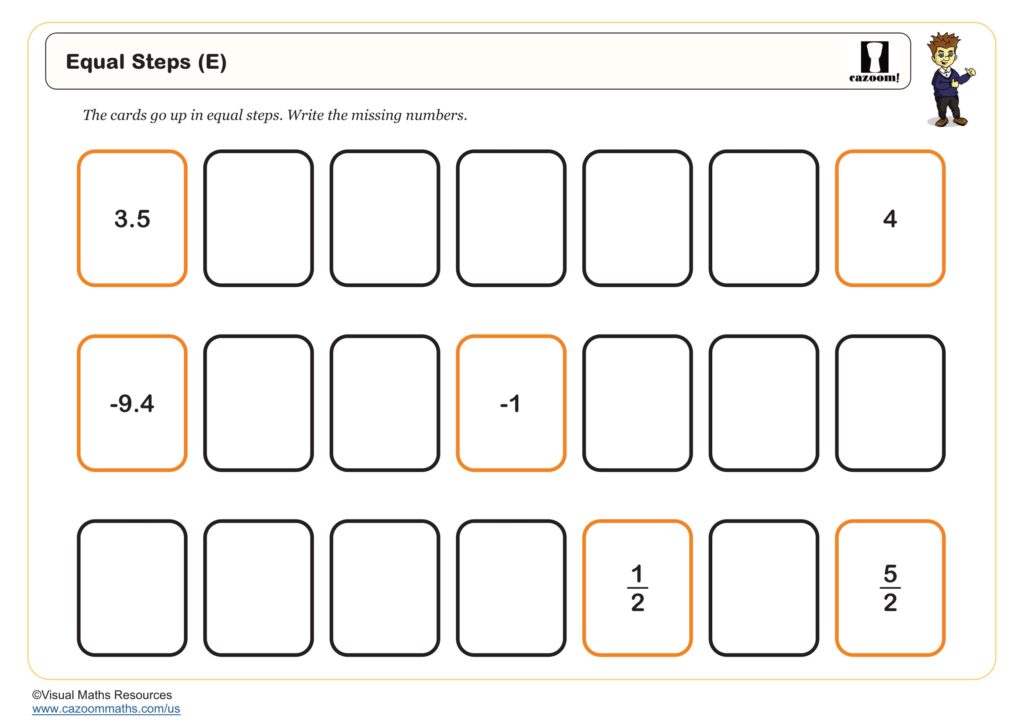 Equal Steps (E)

cazoom!

The cards go up in equal steps. Write the missing numbers.

3.5

4

-9.4

-1

$\frac{1}{2}$

$\frac{5}{2}$

©Visual Maths Resources
www.cazoommaths.com/us